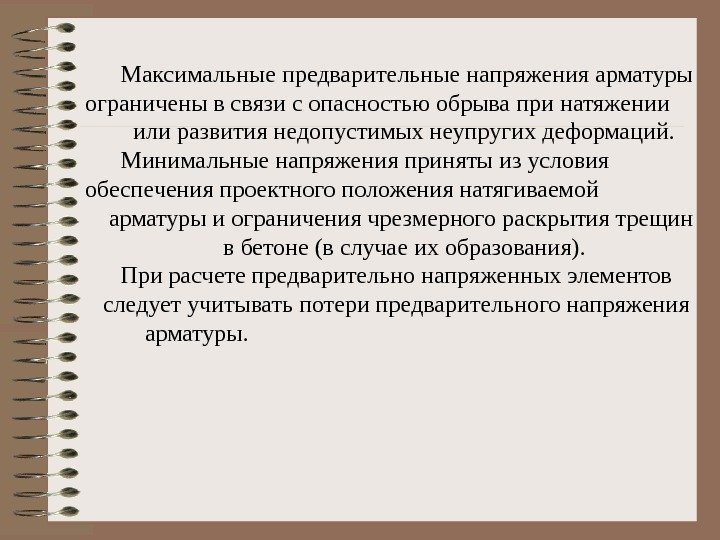 Максимальные предварительные напряжения арматуры ограничены в связи с опасностью обрыва при натяжении или развития недопустимых неупругих деформаций.

Минимальные напряжения приняты из условия обеспечения проектного положения натягиваемой арматуры и ограничения чрезмерного раскрытия трещин в бетоне (в случае их образования).

При расчете предварительно напряженных элементов следует учитывать потери предварительного напряжения арматуры.